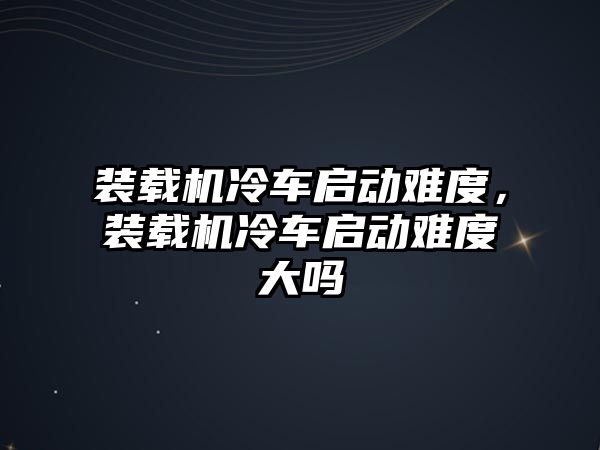 装载机冷车启动难度，装载机冷车启动难度大吗